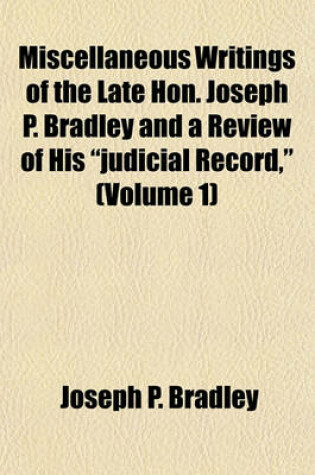 Miscellaneous Writings of the Late Hon. Joseph P. Bradley and a Review of His "judicial Record," (Volume 1)

Joseph P. Bradley